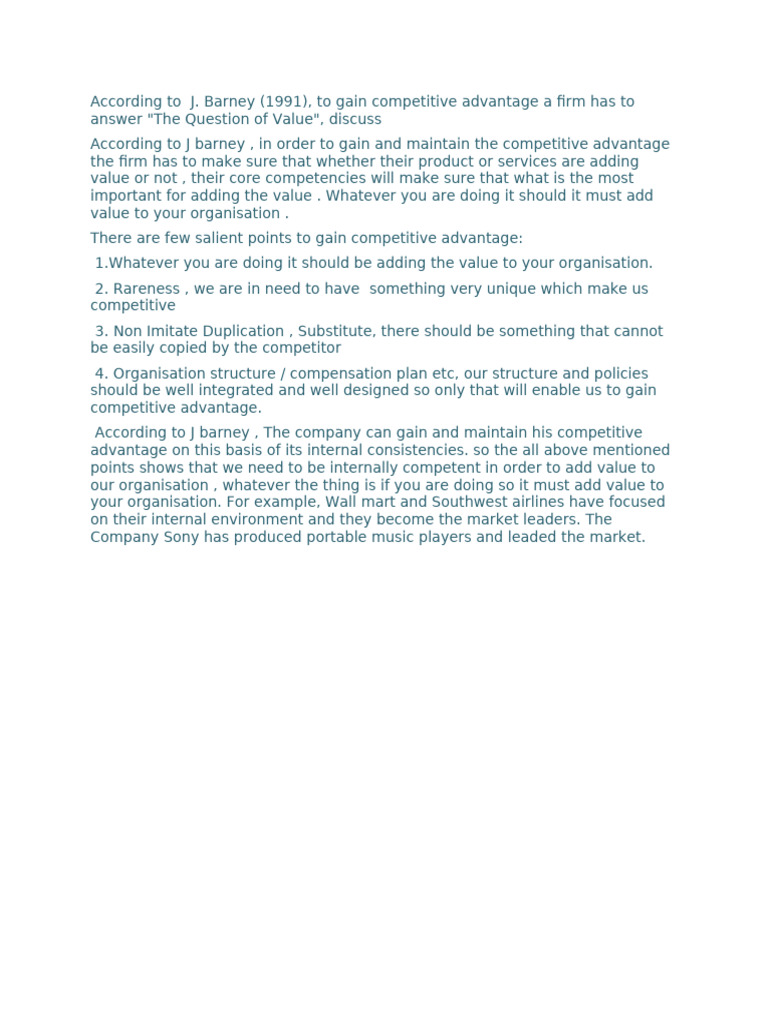 According to J. Barney (1991), to gain competitive advantage a firm has to answer "The Question of Value", discuss

According to J barney , in order to gain and maintain the competitive advantage the firm has to make sure that whether their product or services are adding value or not , their core competencies will make sure that what is the most important for adding the value . Whatever you are doing it should it must add value to your organisation .

There are few salient points to gain competitive advantage:

1.Whatever you are doing it should be adding the value to your organisation.

2. Rareness , we are in need to have something very unique which make us competitive

3. Non Imitate Duplication , Substitute, there should be something that cannot be easily copied by the competitor

4. Organisation structure / compensation plan etc, our structure and policies should be well integrated and well designed so only that will enable us to gain competitive advantage.

According to J barney , The company can gain and maintain his competitive advantage on this basis of its internal consistencies. so the all above mentioned points shows that we need to be internally competent in order to add value to our organisation , whatever the thing is if you are doing so it must add value to your organisation. For example, Wall mart and Southwest airlines have focused on their internal environment and they become the market leaders. The Company Sony has produced portable music players and leaded the market.